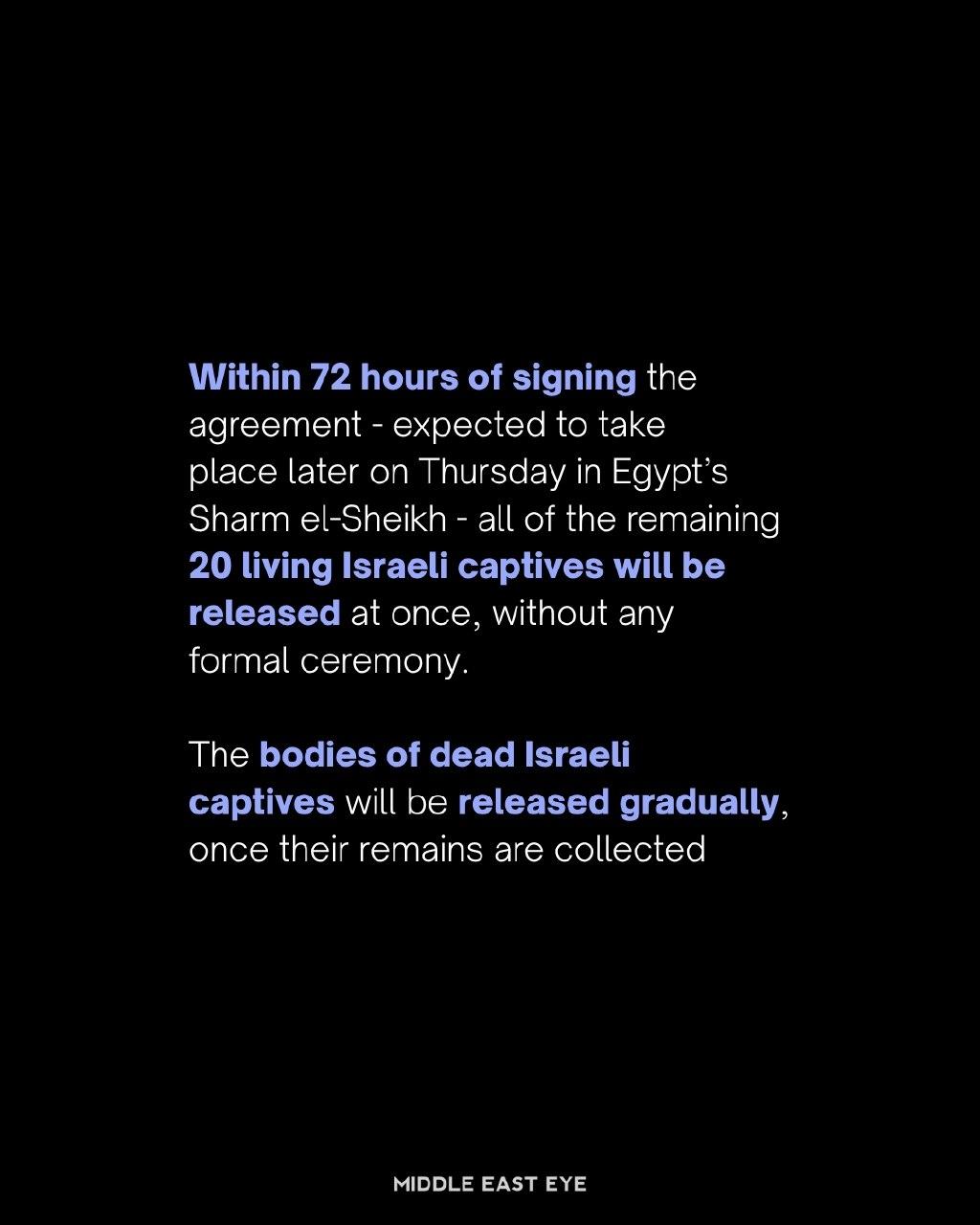 Within 72 hours of signing the agreement - expected to take place later on Thursday in Egypt's Sharm el-Sheikh - all of the remaining 20 living Israeli captives will be released at once, without any formal ceremony.

The bodies of dead Israeli captives will be released gradually, once their remains are collected

MIDDLE EAST EYE